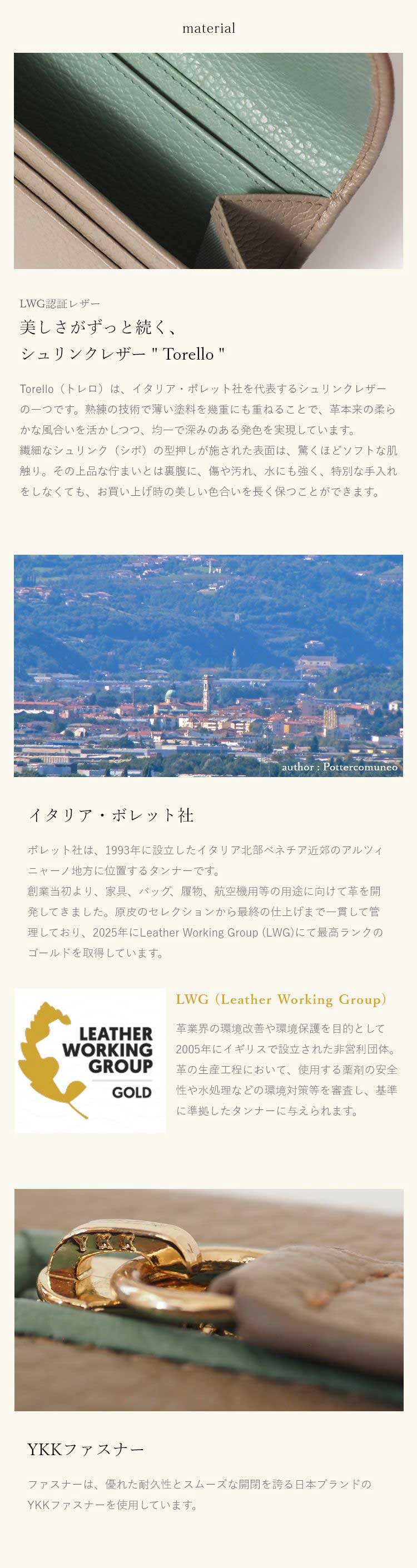 material

LWG認証レザー

美しさがずっと続く、
シュリンクレザー " Torello "

Torello（トレロ）は、イタリア・ボレット社を代表するシュリンクレザーの一つです。熟練の技術で薄い塗料を幾重にも重ねることで、革本来の柔らかな風合いを活かしつつ、均一で深みのある発色を実現しています。
繊細なシュリンク（シボ）の型押しが施された表面は、驚くほどソフトな肌触り。その上品な佇まいとは裏腹に、傷や汚れ、水にも強く、特別な手入れをしなくても、お買い上げ時の美しい色合いを長く保つことができます。

author : Pottercomuneo

イタリア・ボレット社

ボレット社は、1993年に設立したイタリア北部ベネチア近郊のアルツィニャーノ地方に位置するタンナーです。
創業当初より、家具、バッグ、履物、航空機用等の用途に向けて革を開発してきました。原皮のセレクションから最終の仕上げまで一貫して管理しており、2025年にLeather Working Group (LWG)にて最高ランクのゴールドを取得しています。

LEATHER WORKING GROUP
GOLD

LWG（Leather Working Group）

革業界の環境改善や環境保護を目的として2005年にイギリスで設立された非営利団体。革の生産工程において、使用する薬剤の安全性や水処理などの環境対策等を審査し、基準に準拠したタンナーに与えられます。

YKK

YKKファスナー

ファスナーは、優れた耐久性とスムーズな開閉を誇る日本ブランドのYKKファスナーを使用しています。